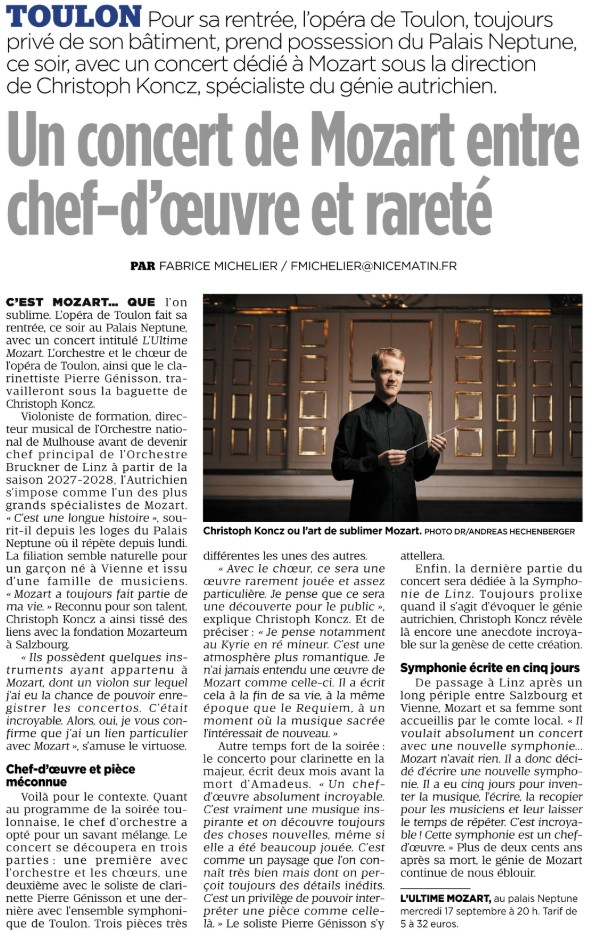 TOULON Pour sa rentrée, l'opéra de Toulon, toujours privé de son bâtiment, prend possession du Palais Neptune, ce soir, avec un concert dédié à Mozart sous la direction de Christoph Koncz, spécialiste du génie autrichien.

Un concert de Mozart entre chef-d'œuvre et rareté

PAR FABRICE MICHELIER / FMICHELIER@NICEMATIN.FR

C'EST MOZART... QUE l'on sublime. L'opéra de Toulon fait sa rentrée, ce soir au Palais Neptune, avec un concert intitulé L'Ultime Mozart. L'orchestre et le chœur de l'opéra de Toulon, ainsi que le clarinettiste Pierre Génisson, travailleront sous la baguette de Christoph Koncz.

Violoniste de formation, directeur musical de l'Orchestre national de Mulhouse avant de devenir chef principal de l'Orchestre Bruckner de Linz à partir de la saison 2027-2028, l'Autrichien s'impose comme l'un des plus grands spécialistes de Mozart. « C'est une longue histoire », sourit-il depuis les loges du Palais Neptune où il répète depuis lundi. La filiation semble naturelle pour un garçon né à Vienne et issu d'une famille de musiciens. « Mozart a toujours fait partie de ma vie. » Reconnu pour son talent, Christoph Koncz a ainsi tissé des liens avec la fondation Mozarteum à Salzbourg.

« Ils possèdent quelques instruments ayant appartenu à Mozart, dont un violon sur lequel j'ai eu la chance de pouvoir enregistrer les concertos. C'était incroyable. Alors, oui, je vous confirme que j'ai un lien particulier avec Mozart », s'amuse le virtuose.

Chef-d'œuvre et pièce méconnue

Voilà pour le contexte. Quant au programme de la soirée toulonnaise, le chef d'orchestre a opté pour un savant mélange. Le concert se découpera en trois parties : une première avec l'orchestre et les chœurs, une deuxième avec le soliste de clarinette Pierre Génisson et une dernière avec l'ensemble symphonique de Toulon. Trois pièces très différentes les unes des autres.

« Avec le chœur, ce sera une œuvre rarement jouée et assez particulière. Je pense que ce sera une découverte pour le public », explique Christoph Koncz. Et de préciser : « Je pense notamment au Kyrie en ré mineur. C'est une atmosphère plus romantique. Je n'ai jamais entendu une œuvre de Mozart comme celle-ci. Il a écrit cela à la fin de sa vie, à la même époque que le Requiem, à un moment où la musique sacrée l'intéressait de nouveau. »

Autre temps fort de la soirée : le concerto pour clarinette en la majeur, écrit deux mois avant la mort d'Amadeus. « Un chef-d'œuvre absolument incroyable. C'est vraiment une musique inspirante et on découvre toujours des choses nouvelles, même si elle a été beaucoup jouée. C'est comme un paysage que l'on connaît très bien mais dont on perçoit toujours des détails inédits. C'est un privilège de pouvoir interpréter une pièce comme celle-là. » Le soliste Pierre Génisson s'y attellera.

Enfin, la dernière partie du concert sera dédiée à la Symphonie de Linz. Toujours prolixe quand il s'agit d'évoquer le génie autrichien, Christoph Koncz révèle là encore une anecdote incroyable sur la genèse de cette création.

Symphonie écrite en cinq jours

De passage à Linz après un long périple entre Salzbourg et Vienne, Mozart et sa femme sont accueillis par le comte local. « Il voulait absolument un concert avec une nouvelle symphonie... Mozart n'avait rien. Il a donc décidé d'écrire une nouvelle symphonie. Il a eu cinq jours pour inventer la musique, l'écrire, la recopier pour les musiciens et leur laisser le temps de répéter. C'est incroyable ! Cette symphonie est un chef-d'œuvre. » Plus de deux cents ans après sa mort, le génie de Mozart continue de nous éblouir.

L'ULTIME MOZART, au palais Neptune mercredi 17 septembre à 20 h. Tarif de 5 à 32 euros.

Christoph Koncz ou l'art de sublimer Mozart. PHOTO DR/ANDREAS HECHENBERGER